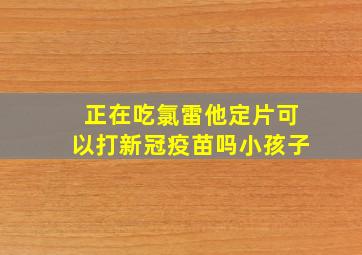 正在吃氯雷他定片可以打新冠疫苗吗小孩子